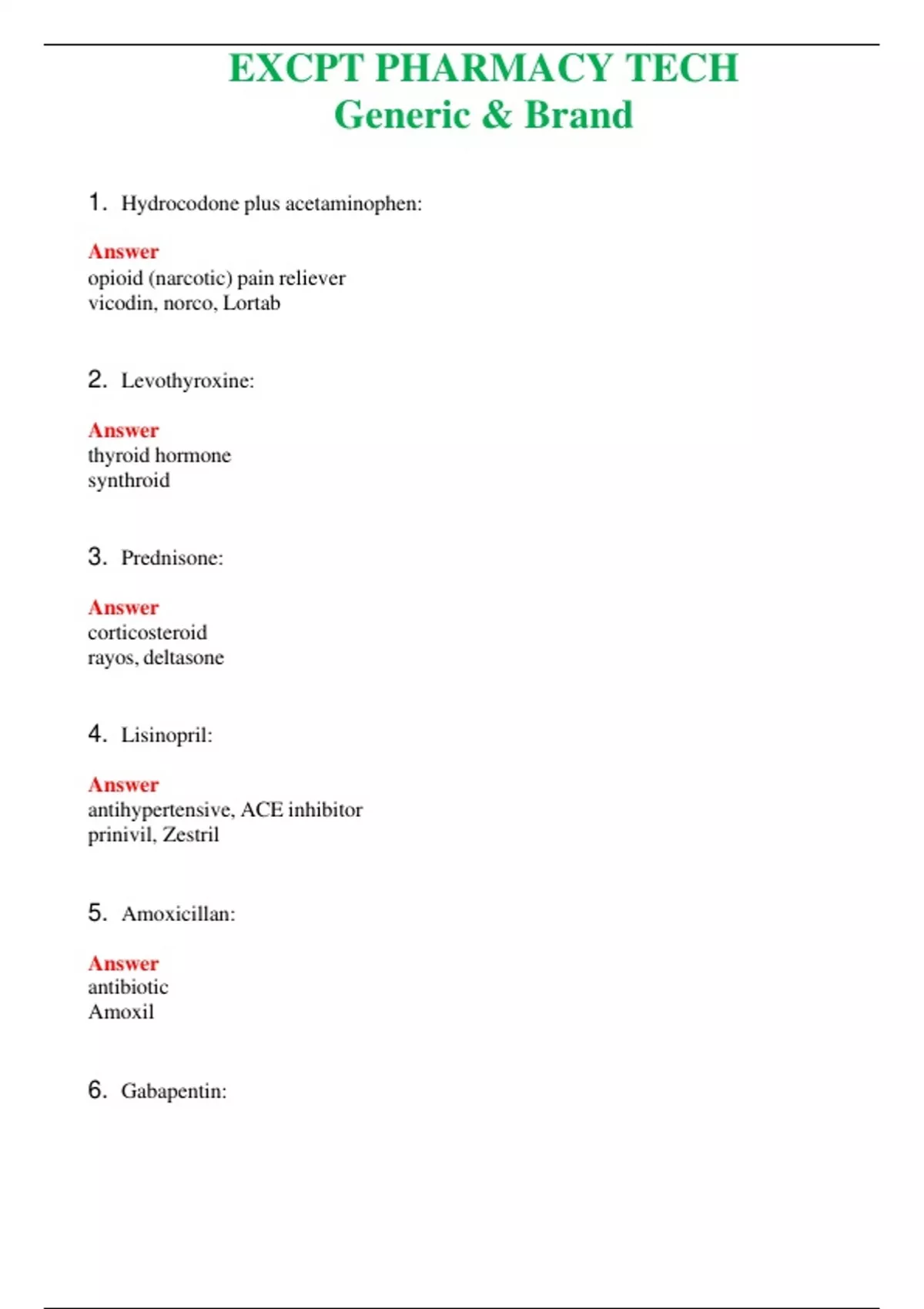 EXCPT PHARMACY TECH
Generic & Brand

1. Hydrocodone plus acetaminophen:

Answer
opioid (narcotic) pain reliever
vicodin, norco, Lortab

2. Levothyroxine:

Answer
thyroid hormone
synthroid

3. Prednisone:

Answer
corticosteroid
rayos, deltasone

4. Lisinopril:

Answer
antihypertensive, ACE inhibitor
prinivil, Zestril

5. Amoxicillan:

Answer
antibiotic
Amoxil

6. Gabapentin: